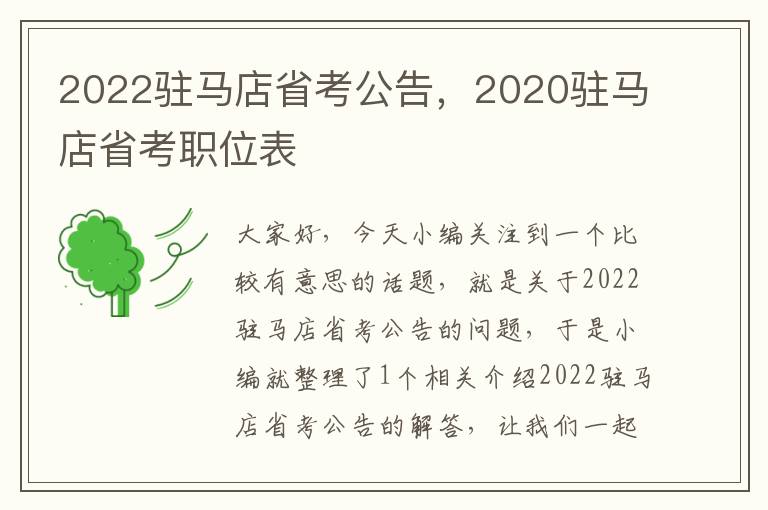 2022驻马店省考公告，2020驻马店省考职位表

大家好，今天小编关注到一个比较有意思的话题，就是关于2022驻马店省考公告的问题，于是小编就整理了1个相关介绍2022驻马店省考公告的解答，让我们一起